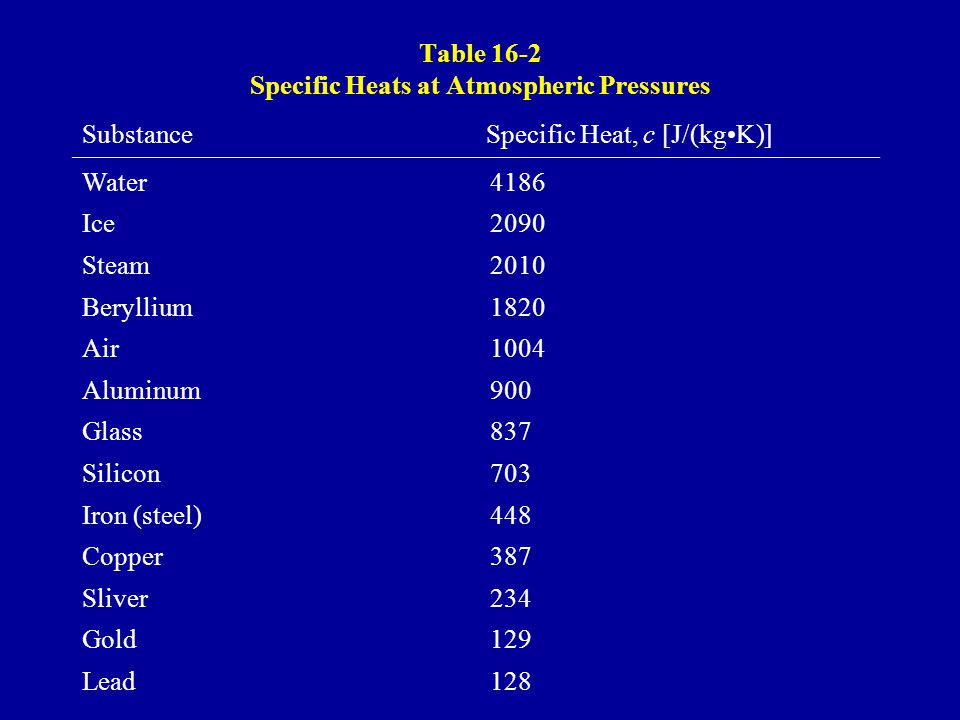 Table 16-2
Specific Heats at Atmospheric Pressures

| Substance | Specific Heat, $c$ [J/(kg•K)] |
|---|---|
| Water | 4186 |
| Ice | 2090 |
| Steam | 2010 |
| Beryllium | 1820 |
| Air | 1004 |
| Aluminum | 900 |
| Glass | 837 |
| Silicon | 703 |
| Iron (steel) | 448 |
| Copper | 387 |
| Sliver | 234 |
| Gold | 129 |
| Lead | 128 |